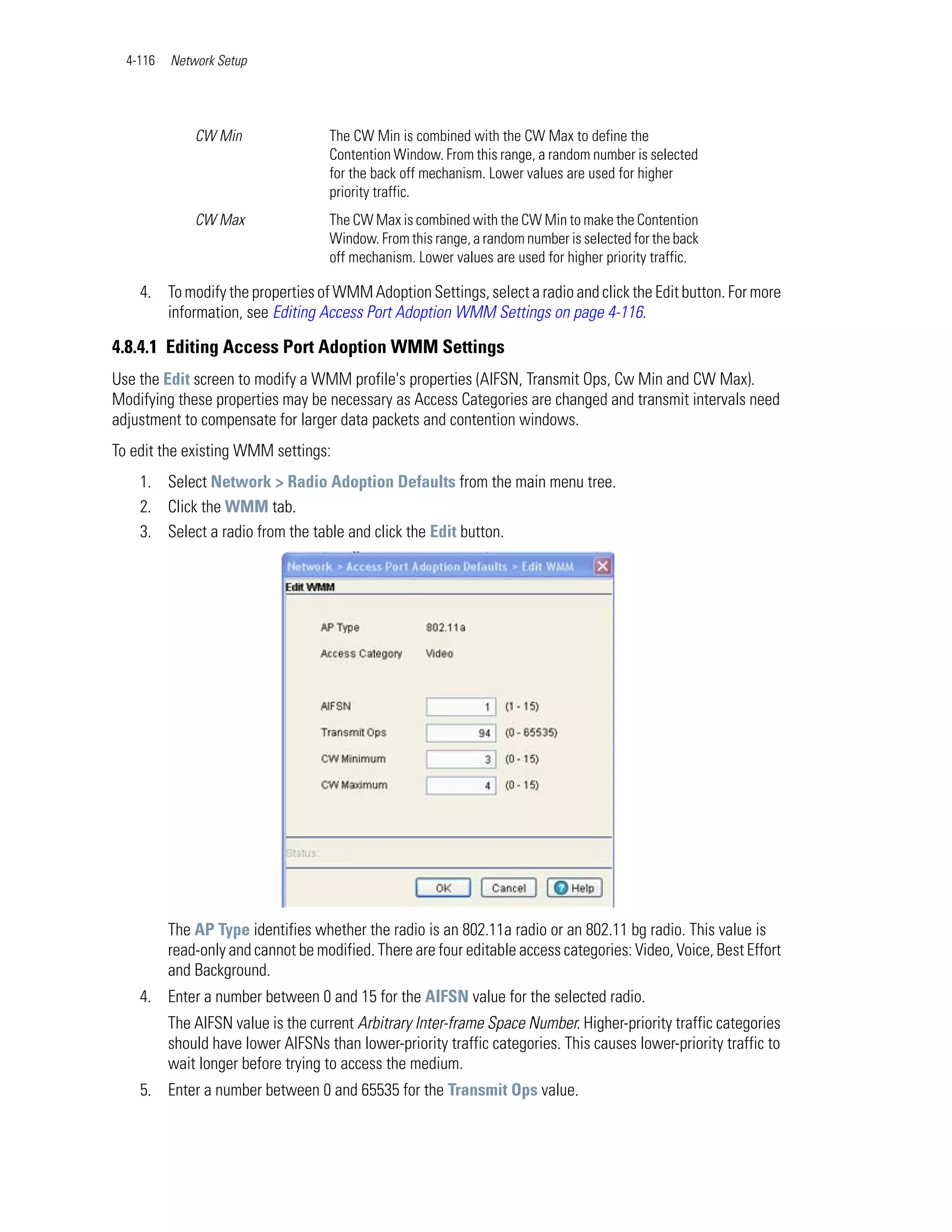 4-116 Network Setup

| | |
|---|---|
| CW Min | The CW Min is combined with the CW Max to define the Contention Window. From this range, a random number is selected for the back off mechanism. Lower values are used for higher priority traffic. |
| CW Max | The CW Max is combined with the CW Min to make the Contention Window. From this range, a random number is selected for the back off mechanism. Lower values are used for higher priority traffic. |

4. To modify the properties of WMM Adoption Settings, select a radio and click the Edit button. For more information, see Editing Access Port Adoption WMM Settings on page 4-116.

4.8.4.1 Editing Access Port Adoption WMM Settings

Use the Edit screen to modify a WMM profile's properties (AIFSN, Transmit Ops, Cw Min and CW Max). Modifying these properties may be necessary as Access Categories are changed and transmit intervals need adjustment to compensate for larger data packets and contention windows.

To edit the existing WMM settings:

1. Select Network > Radio Adoption Defaults from the main menu tree.
2. Click the WMM tab.
3. Select a radio from the table and click the Edit button.

Network > Access Port Adoption Defaults > Edit WMM
Edit WMM
AP Type 802.11a
Access Category Video
AIFSN 1 (1 - 15)
Transmit Ops 94 (0 - 65535)
CW Minimum 3 (0 - 15)
CW Maximum 4 (0 - 15)
Status:
OK Cancel Help

The AP Type identifies whether the radio is an 802.11a radio or an 802.11 bg radio. This value is read-only and cannot be modified. There are four editable access categories: Video, Voice, Best Effort and Background.

4. Enter a number between 0 and 15 for the AIFSN value for the selected radio.

The AIFSN value is the current Arbitrary Inter-frame Space Number. Higher-priority traffic categories should have lower AIFSNs than lower-priority traffic categories. This causes lower-priority traffic to wait longer before trying to access the medium.

5. Enter a number between 0 and 65535 for the Transmit Ops value.